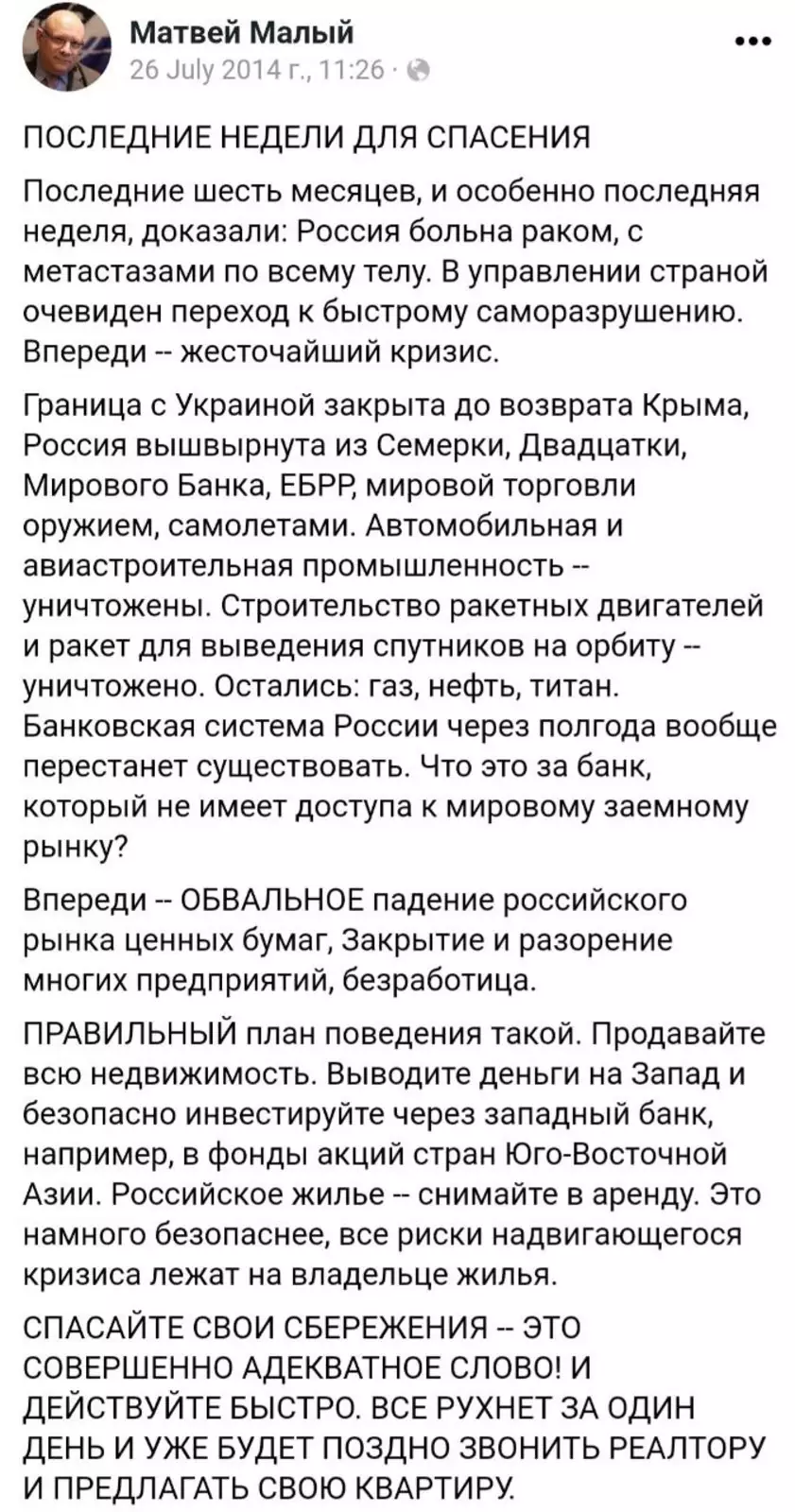 Матвей Малый
26 July 2014 г., 11:26 ·

ПОСЛЕДНИЕ НЕДЕЛИ ДЛЯ СПАСЕНИЯ

Последние шесть месяцев, и особенно последняя неделя, доказали: Россия больна раком, с метастазами по всему телу. В управлении страной очевиден переход к быстрому саморазрушению. Впереди -- жесточайший кризис.

Граница с Украиной закрыта до возврата Крыма, Россия вышвырнута из Семерки, Двадцатки, Мирового Банка, ЕБРР, мировой торговли оружием, самолетами. Автомобильная и авиастроительная промышленность -- уничтожены. Строительство ракетных двигателей и ракет для выведения спутников на орбиту -- уничтожено. Остались: газ, нефть, титан. Банковская система России через полгода вообще перестанет существовать. Что это за банк, который не имеет доступа к мировому заемному рынку?

Впереди -- ОБВАЛЬНОЕ падение российского рынка ценных бумаг, Закрытие и разорение многих предприятий, безработица.

ПРАВИЛЬНЫЙ план поведения такой. Продавайте всю недвижимость. Выводите деньги на Запад и безопасно инвестируйте через западный банк, например, в фонды акций стран Юго-Восточной Азии. Российское жилье -- снимайте в аренду. Это намного безопаснее, все риски надвигающегося кризиса лежат на владельце жилья.

СПАСАЙТЕ СВОИ СБЕРЕЖЕНИЯ -- ЭТО СОВЕРШЕННО АДЕКВАТНОЕ СЛОВО! И ДЕЙСТВУЙТЕ БЫСТРО. ВСЕ РУХНЕТ ЗА ОДИН ДЕНЬ И УЖЕ БУДЕТ ПОЗДНО ЗВОНИТЬ РЕАЛТОРУ И ПРЕДЛАГАТЬ СВОЮ КВАРТИРУ.